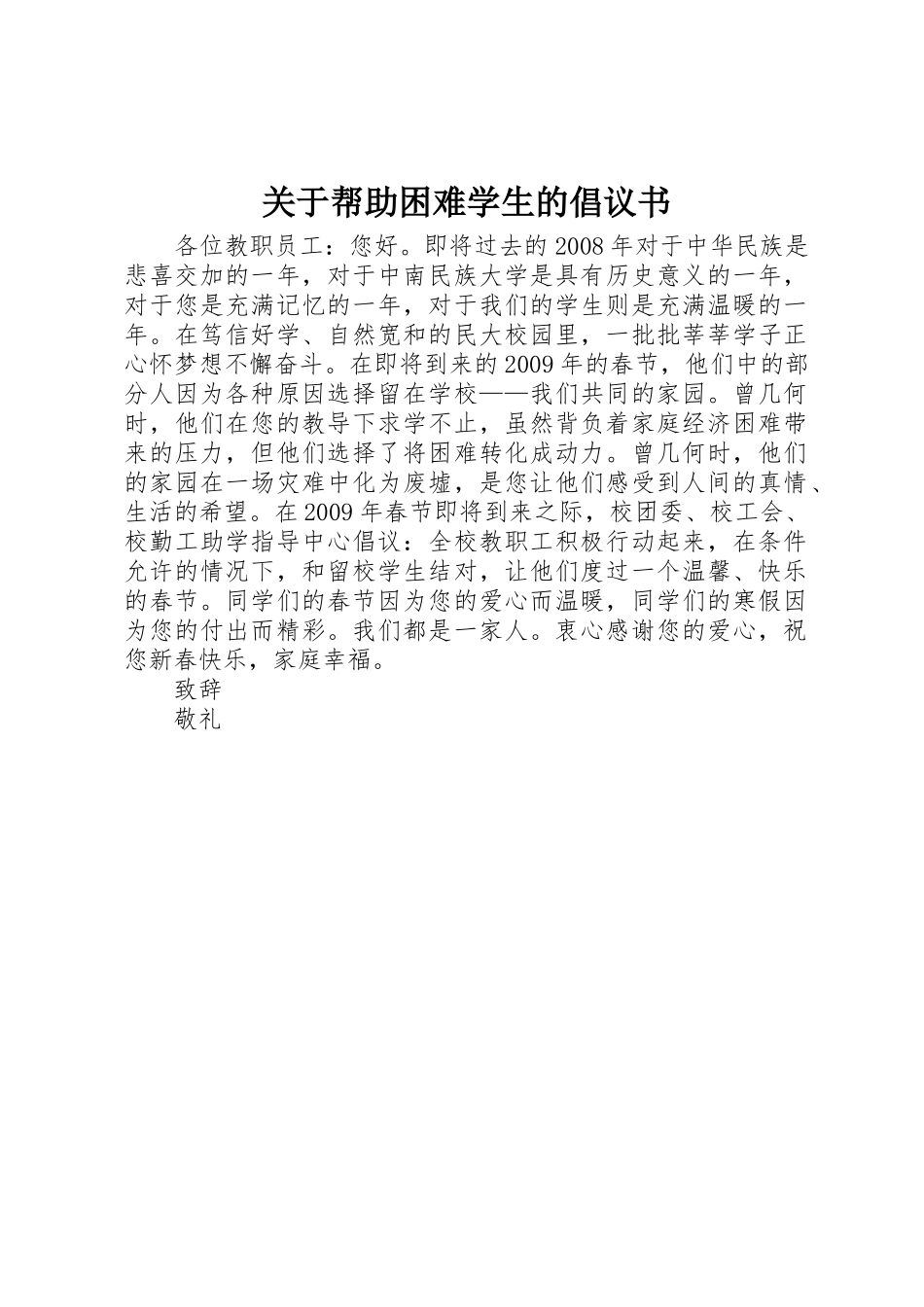 关于帮助困难学生的倡议书

各位教职员工：您好。即将过去的2008年对于中华民族是悲喜交加的一年，对于中南民族大学是具有历史意义的一年，对于您是充满记忆的一年，对于我们的学生则是充满温暖的一年。在笃信好学、自然宽和的民大校园里，一批批莘莘学子正心怀梦想不懈奋斗。在即将到来的2009年的春节，他们中的部分人因为各种原因选择留在学校——我们共同的家园。曾几何时，他们在您的教导下求学不止，虽然背负着家庭经济困难带来的压力，但他们选择了将困难转化成动力。曾几何时，他们的家园在一场灾难中化为废墟，是您让他们感受到人间的真情、生活的希望。在2009年春节即将到来之际，校团委、校工会、校勤工助学指导中心倡议：全校教职工积极行动起来，在条件允许的情况下，和留校学生结对，让他们度过一个温馨、快乐的春节。同学们的春节因为您的爱心而温暖，同学们的寒假因为您的付出而精彩。我们都是一家人。衷心感谢您的爱心，祝您新春快乐，家庭幸福。

致辞

敬礼